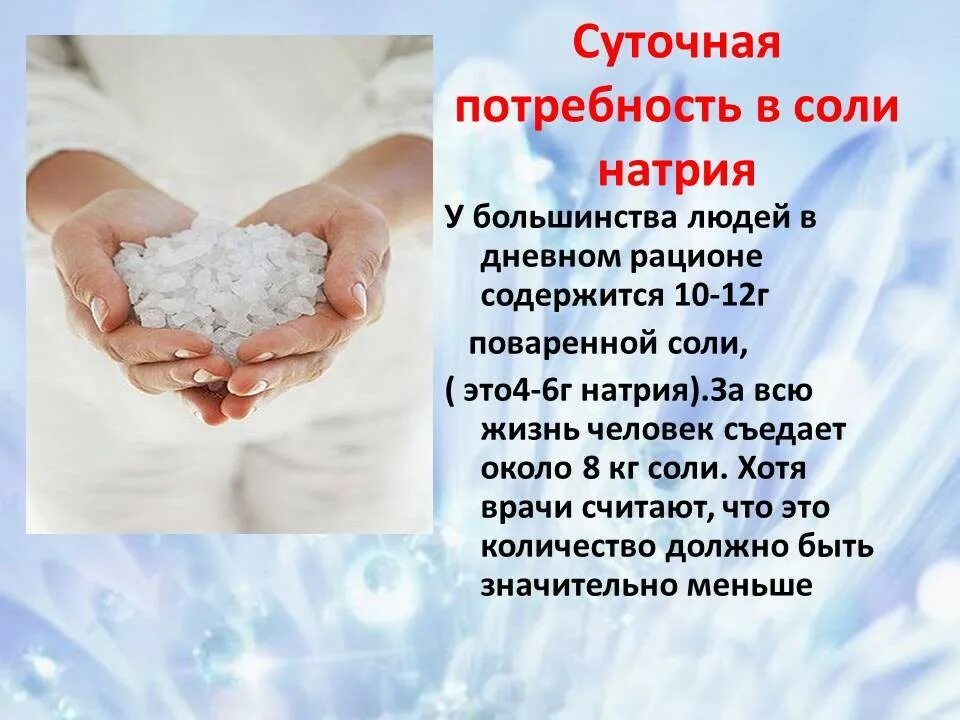 Суточная потребность в соли натрия

У большинства людей в дневном рационе содержится 10-12г

поваренной соли,

( это4-6г натрия).За всю жизнь человек съедает около 8 кг соли. Хотя врачи считают, что это количество должно быть значительно меньше